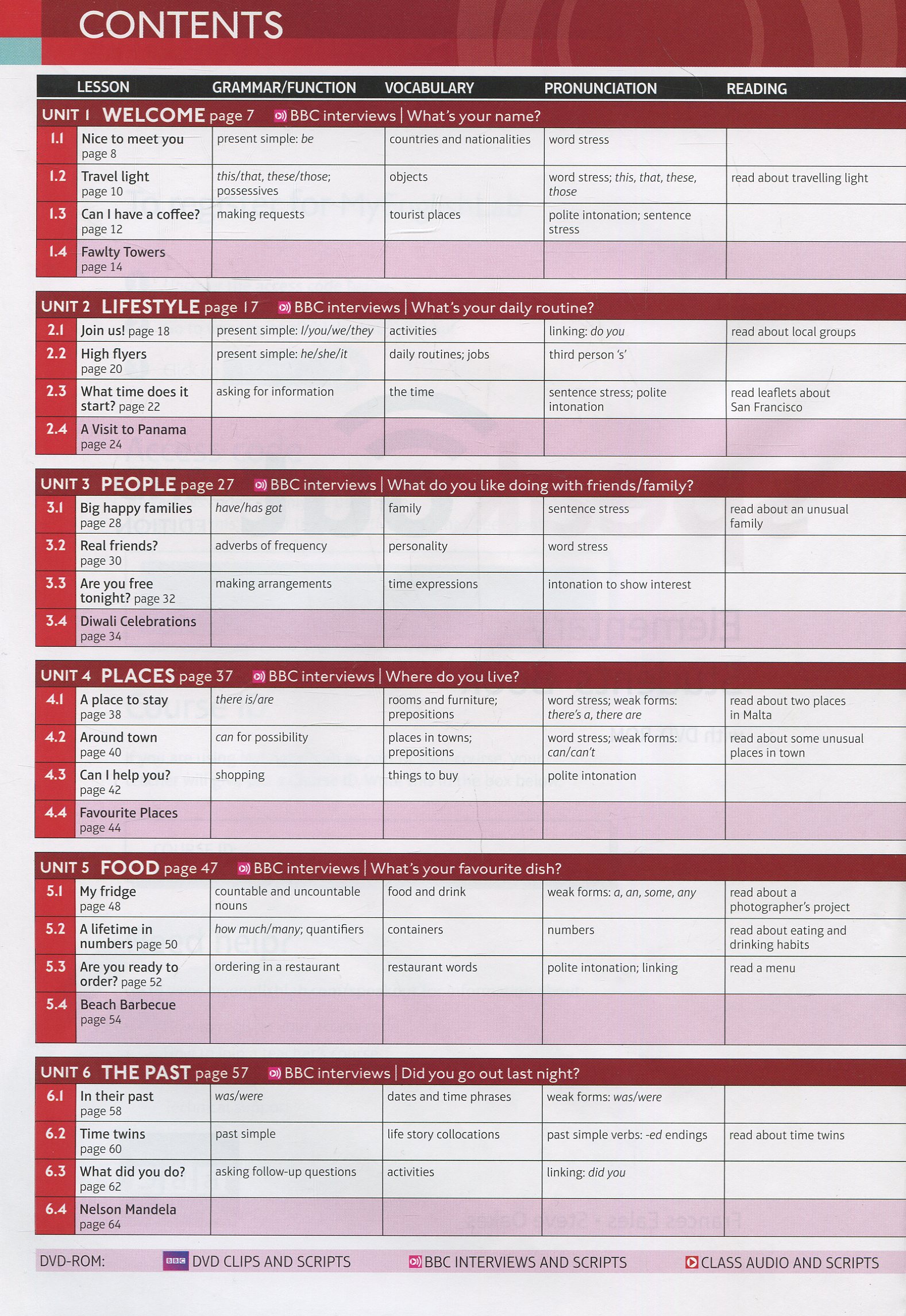 CONTENTS

| | LESSON | GRAMMAR/FUNCTION | VOCABULARY | PRONUNCIATION | READING |
|---|---|---|---|---|---|
| UNIT 1 WELCOME page 7 BBC interviews \| What's your name? | | | | | |
| 1.1 | Nice to meet you page 8 | present simple: be | countries and nationalities | word stress | |
| 1.2 | Travel light page 10 | this/that, these/those; possessives | objects | word stress; this, that, these, those | read about travelling light |
| 1.3 | Can I have a coffee? page 12 | making requests | tourist places | polite intonation; sentence stress | |
| 1.4 | Fawlty Towers page 14 | | | | |
| UNIT 2 LIFESTYLE page 17 BBC interviews \| What's your daily routine? | | | | | |
| 2.1 | Join us! page 18 | present simple: I/you/we/they | activities | linking: do you | read about local groups |
| 2.2 | High flyers page 20 | present simple: he/she/it | daily routines; jobs | third person 's' | |
| 2.3 | What time does it start? page 22 | asking for information | the time | sentence stress; polite intonation | read leaflets about San Francisco |
| 2.4 | A Visit to Panama page 24 | | | | |
| UNIT 3 PEOPLE page 27 BBC interviews \| What do you like doing with friends/family? | | | | | |
| 3.1 | Big happy families page 28 | have/has got | family | sentence stress | read about an unusual family |
| 3.2 | Real friends? page 30 | adverbs of frequency | personality | word stress | |
| 3.3 | Are you free tonight? page 32 | making arrangements | time expressions | intonation to show interest | |
| 3.4 | Diwali Celebrations page 34 | | | | |
| UNIT 4 PLACES page 37 BBC interviews \| Where do you live? | | | | | |
| 4.1 | A place to stay page 38 | there is/are | rooms and furniture; prepositions | word stress; weak forms: there's a, there are | read about two places in Malta |
| 4.2 | Around town page 40 | can for possibility | places in towns; prepositions | word stress; weak forms: can/can't | read about some unusual places in town |
| 4.3 | Can I help you? page 42 | shopping | things to buy | polite intonation | |
| 4.4 | Favourite Places page 44 | | | | |
| UNIT 5 FOOD page 47 BBC interviews \| What's your favourite dish? | | | | | |
| 5.1 | My fridge page 48 | countable and uncountable nouns | food and drink | weak forms: a, an, some, any | read about a photographer's project |
| 5.2 | A lifetime in numbers page 50 | how much/many; quantifiers | containers | numbers | read about eating and drinking habits |
| 5.3 | Are you ready to order? page 52 | ordering in a restaurant | restaurant words | polite intonation; linking | read a menu |
| 5.4 | Beach Barbecue page 54 | | | | |
| UNIT 6 THE PAST page 57 BBC interviews \| Did you go out last night? | | | | | |
| 6.1 | In their past page 58 | was/were | dates and time phrases | weak forms: was/were | |
| 6.2 | Time twins page 60 | past simple | life story collocations | past simple verbs: -ed endings | read about time twins |
| 6.3 | What did you do? page 62 | asking follow-up questions | activities | linking: did you | |
| 6.4 | Nelson Mandela page 64 | | | | |

DVD-ROM: BBC DVD CLIPS AND SCRIPTS BBC INTERVIEWS AND SCRIPTS CLASS AUDIO AND SCRIPTS